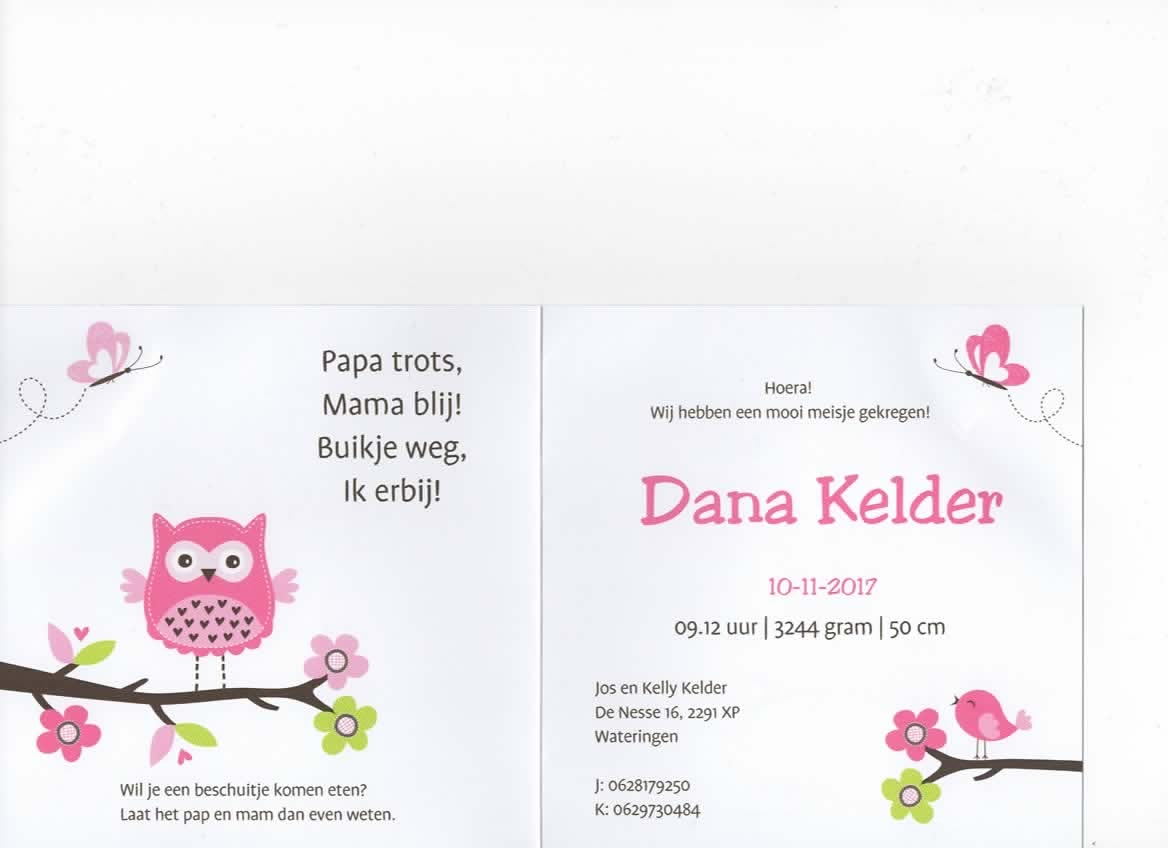 Papa trots,
Mama blij!
Buikje weg,
Ik erbij!

Wil je een beschuitje komen eten?
Laat het pap en mam dan even weten.

Hoera!
Wij hebben een mooi meisje gekregen!

Dana Kelder

10-11-2017

09.12 uur | 3244 gram | 50 cm

Jos en Kelly Kelder
De Nesse 16, 2291 XP
Wateringen

J: 0628179250
K: 0629730484